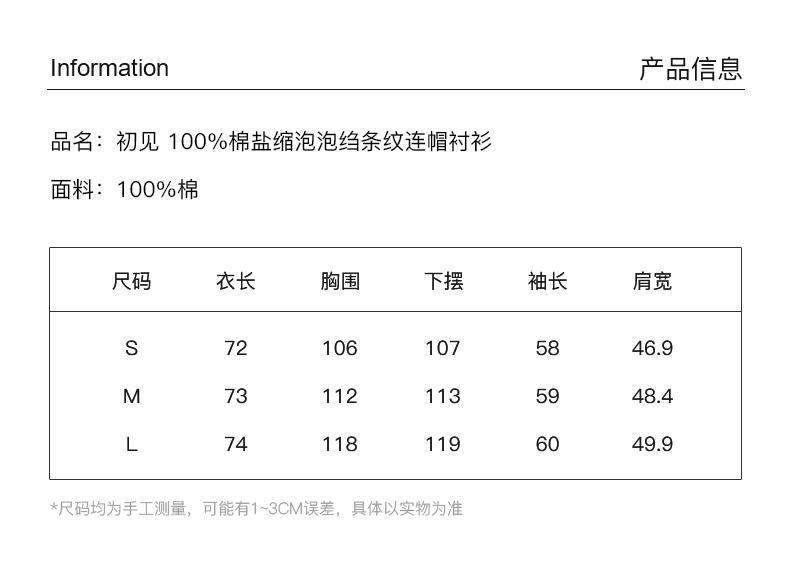 Information 产品信息

品名：初见 100%棉盐缩泡泡绉条纹连帽衬衫

面料：100%棉

| 尺码 | 衣长 | 胸围 | 下摆 | 袖长 | 肩宽 |
|---|---|---|---|---|---|
| S | 72 | 106 | 107 | 58 | 46.9 |
| M | 73 | 112 | 113 | 59 | 48.4 |
| L | 74 | 118 | 119 | 60 | 49.9 |

*尺码均为手工测量，可能有1~3CM误差，具体以实物为准